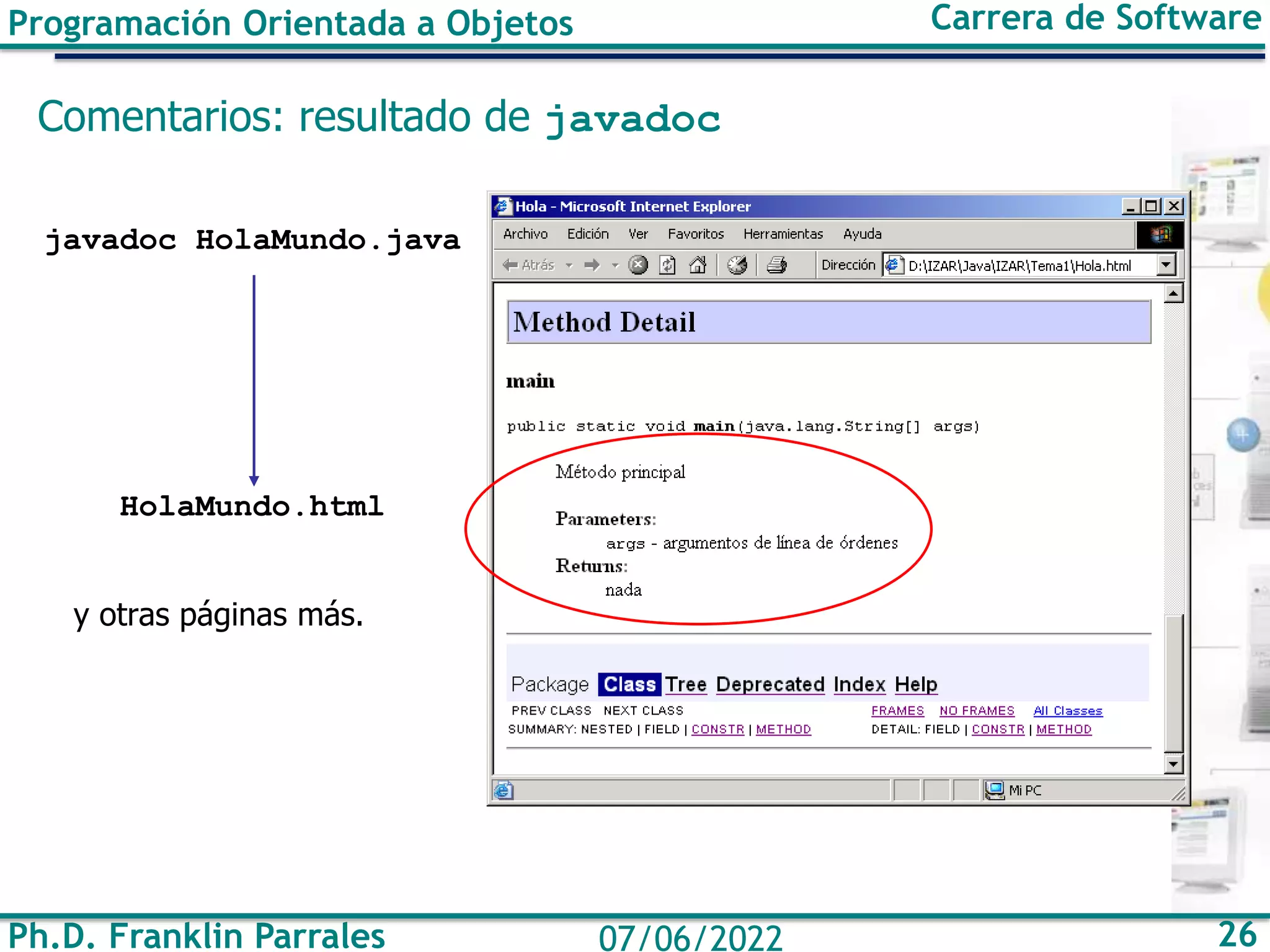 Programación Orientada a Objetos

Carrera de Software

Comentarios: resultado de javadoc

javadoc HolaMundo.java

HolaMundo.html

y otras páginas más.

Hola - Microsoft Internet Explorer

Archivo Edición Ver Favoritos Herramientas Ayuda

Atrás Dirección D:\IZAR\Java\IZAR\Tema1\Hola.html

Method Detail

main

public static void main(java.lang.String[] args)

Método principal

Parameters:
args - argumentos de línea de órdenes
Returns:
nada

Package Class Tree Deprecated Index Help

PREV CLASS NEXT CLASS FRAMES NO FRAMES All Classes
SUMMARY: NESTED | FIELD | CONSTR | METHOD DETAIL: FIELD | CONSTR | METHOD

Mi PC

Ph.D. Franklin Parrales

07/06/2022

26